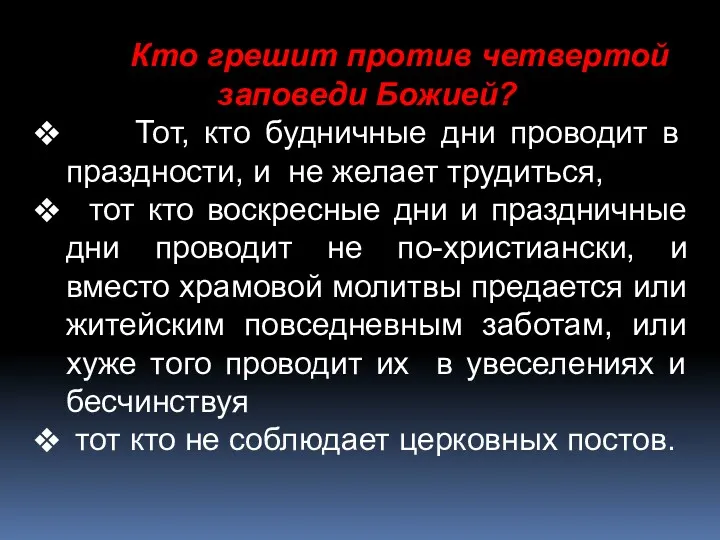 Кто грешит против четвертой заповеди Божией?

❖ Тот, кто будничные дни проводит в праздности, и не желает трудиться,

❖ тот кто воскресные дни и праздничные дни проводит не по-христиански, и вместо храмовой молитвы предается или житейским повседневным заботам, или хуже того проводит их в увеселениях и бесчинствуя

❖ тот кто не соблюдает церковных постов.